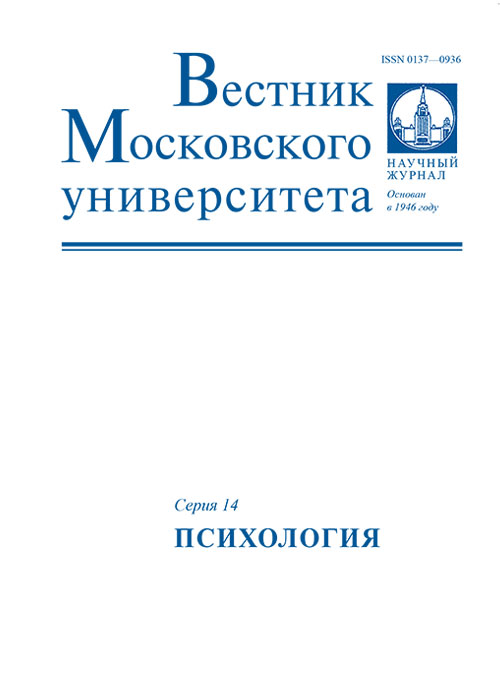 ISSN 0137—0936

Вестник Московского университета

НАУЧНЫЙ ЖУРНАЛ

Основан в 1946 году

Серия 14

ПСИХОЛОГИЯ